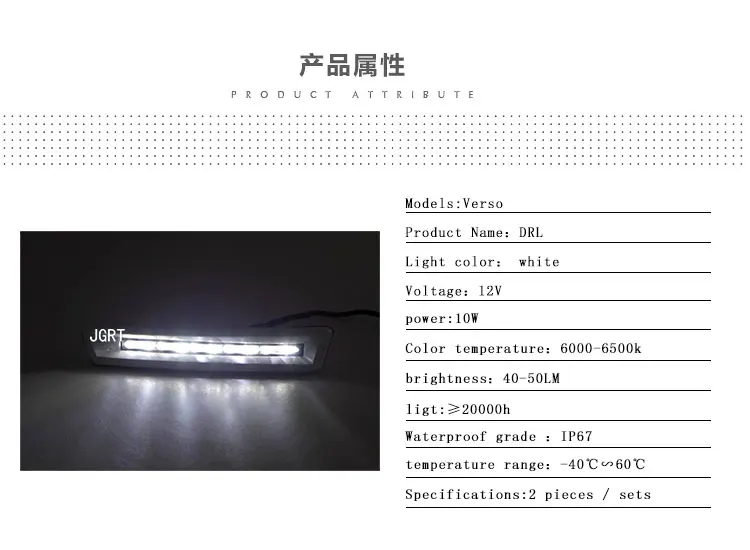 产品属性

PRODUCT ATTRIBUTE

JGRT

Models:Verso

Product Name: DRL

Light color: white

Voltage: 12V

power:10W

Color temperature: 6000-6500k

brightness: 40-50LM

ligt:≥20000h

Waterproof grade : IP67

temperature range: -40℃∽60℃

Specifications:2 pieces / sets